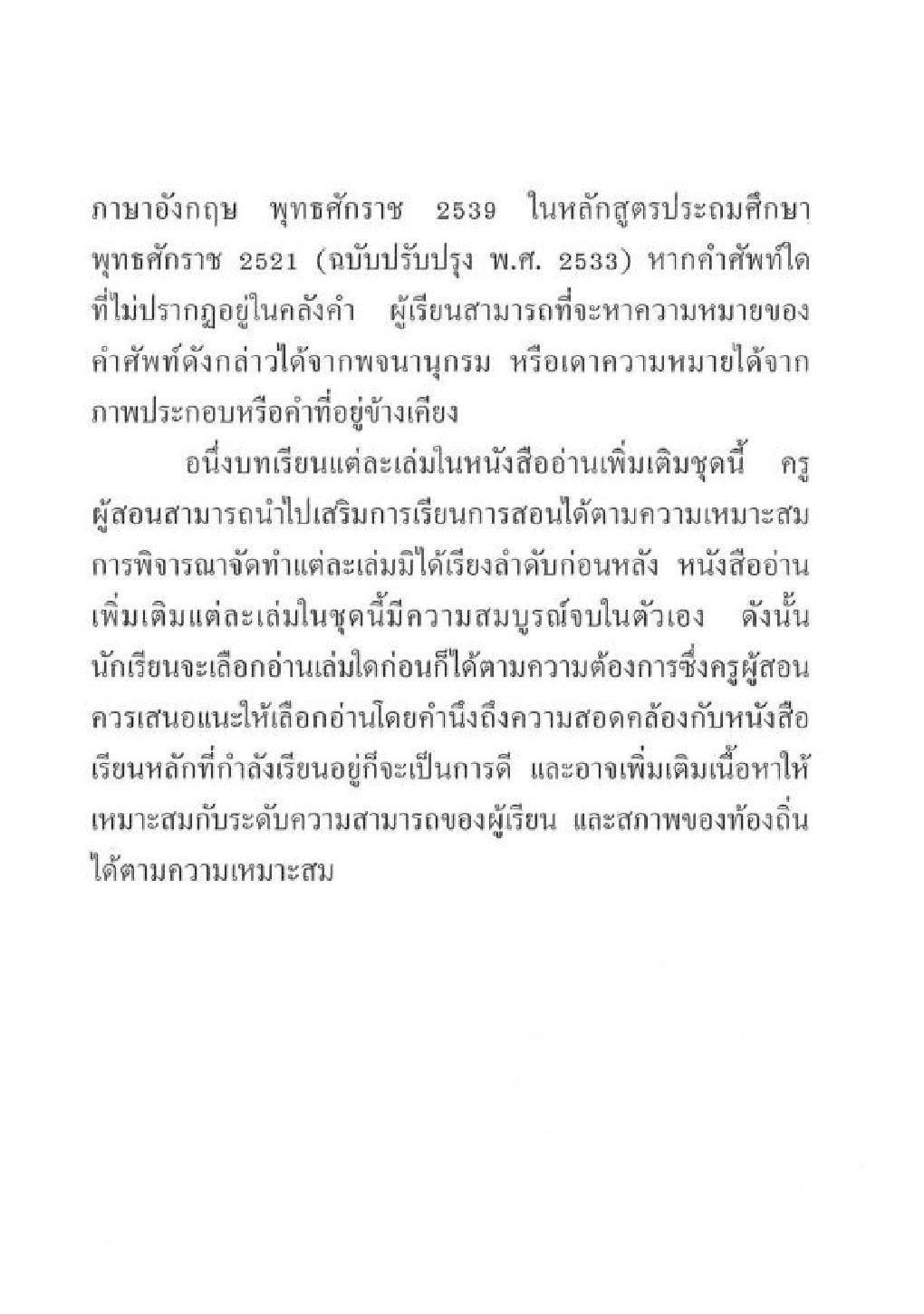 ภาษาอังกฤษ พุทธศักราช 2539 ในหลักสูตรประถมศึกษา พุทธศักราช 2521 (ฉบับปรับปรุง พ.ศ. 2533) หากคำศัพท์ใดที่ไม่ปรากฏอยู่ในคลังคำ ผู้เรียนสามารถที่จะหาความหมายของคำศัพท์ดังกล่าวได้จากพจนานุกรม หรือเดาความหมายได้จากภาพประกอบหรือคำที่อยู่ข้างเคียง

อนึ่งบทเรียนแต่ละเล่มในหนังสืออ่านเพิ่มเติมชุดนี้ ครูผู้สอนสามารถนำไปเสริมการเรียนการสอนได้ตามความเหมาะสม การพิจารณาจัดทำแต่ละเล่มมิได้เรียงลำดับก่อนหลัง หนังสืออ่านเพิ่มเติมแต่ละเล่มในชุดนี้มีความสมบูรณ์จบในตัวเอง ดังนั้นนักเรียนจะเลือกอ่านเล่มใดก่อนก็ได้ตามความต้องการซึ่งครูผู้สอนควรเสนอแนะให้เลือกอ่านโดยคำนึงถึงความสอดคล้องกับหนังสือเรียนหลักที่กำลังเรียนอยู่ก็จะเป็นการดี และอาจเพิ่มเติมเนื้อหาให้เหมาะสมกับระดับความสามารถของผู้เรียน และสภาพของท้องถิ่นได้ตามความเหมาะสม